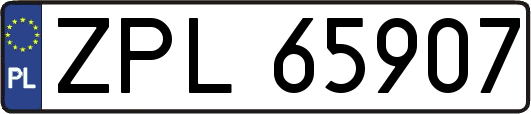 PL
ZPL 65907